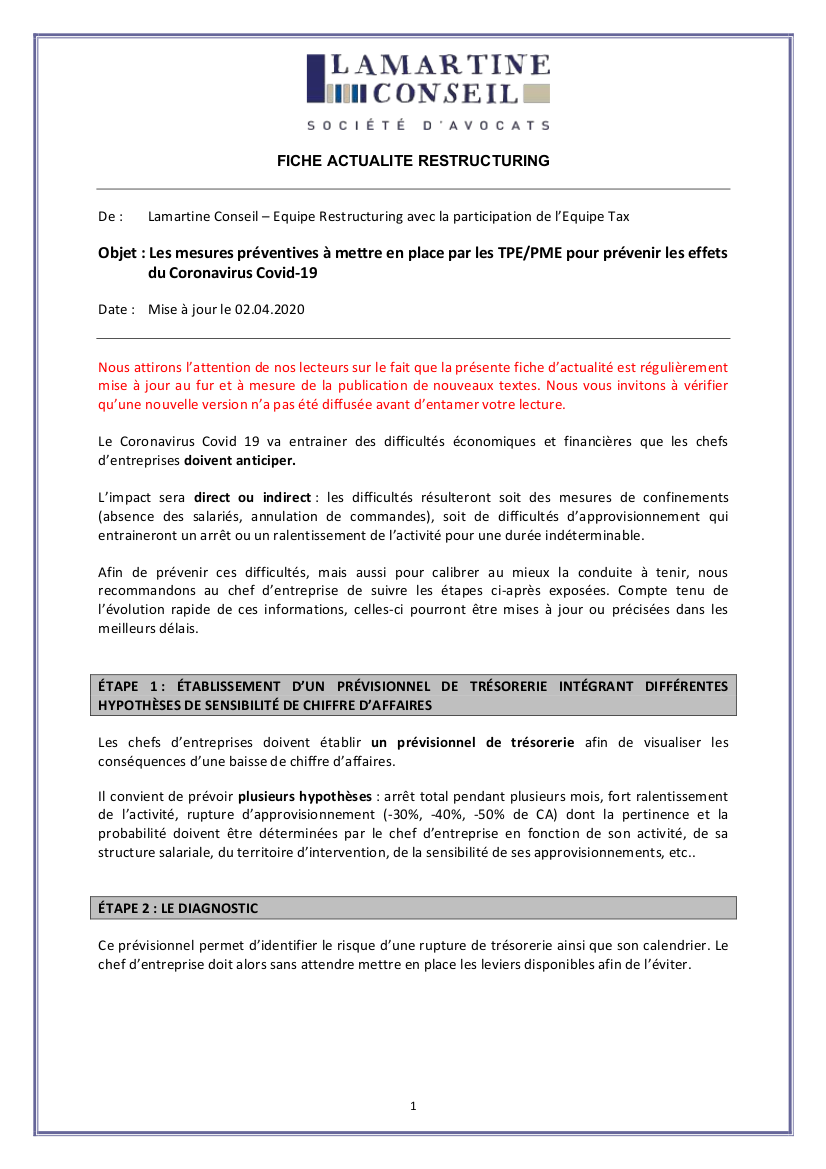 LAMARTINE
CONSEIL

SOCIÉTÉ D'AVOCATS

FICHE ACTUALITE RESTRUCTURING

De : Lamartine Conseil – Equipe Restructuring avec la participation de l'Equipe Tax

Objet : Les mesures préventives à mettre en place par les TPE/PME pour prévenir les effets du Coronavirus Covid-19

Date : Mise à jour le 02.04.2020

Nous attirons l'attention de nos lecteurs sur le fait que la présente fiche d'actualité est régulièrement mise à jour au fur et à mesure de la publication de nouveaux textes. Nous vous invitons à vérifier qu'une nouvelle version n'a pas été diffusée avant d'entamer votre lecture.

Le Coronavirus Covid 19 va entrainer des difficultés économiques et financières que les chefs d'entreprises doivent anticiper.

L'impact sera direct ou indirect : les difficultés résulteront soit des mesures de confinements (absence des salariés, annulation de commandes), soit de difficultés d'approvisionnement qui entraineront un arrêt ou un ralentissement de l'activité pour une durée indéterminable.

Afin de prévenir ces difficultés, mais aussi pour calibrer au mieux la conduite à tenir, nous recommandons au chef d'entreprise de suivre les étapes ci-après exposées. Compte tenu de l'évolution rapide de ces informations, celles-ci pourront être mises à jour ou précisées dans les meilleurs délais.

ÉTAPE 1 : ÉTABLISSEMENT D'UN PRÉVISIONNEL DE TRÉSORERIE INTÉGRANT DIFFÉRENTES HYPOTHÈSES DE SENSIBILITÉ DE CHIFFRE D'AFFAIRES

Les chefs d'entreprises doivent établir un prévisionnel de trésorerie afin de visualiser les conséquences d'une baisse de chiffre d'affaires.

Il convient de prévoir plusieurs hypothèses : arrêt total pendant plusieurs mois, fort ralentissement de l'activité, rupture d'approvisionnement (-30%, -40%, -50% de CA) dont la pertinence et la probabilité doivent être déterminées par le chef d'entreprise en fonction de son activité, de sa structure salariale, du territoire d'intervention, de la sensibilité de ses approvisionnements, etc..

ÉTAPE 2 : LE DIAGNOSTIC

Ce prévisionnel permet d'identifier le risque d'une rupture de trésorerie ainsi que son calendrier. Le chef d'entreprise doit alors sans attendre mettre en place les leviers disponibles afin de l'éviter.

1